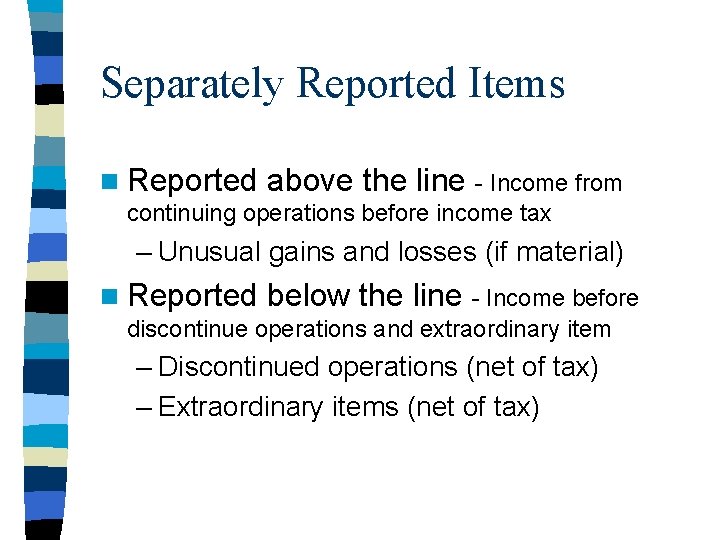 Separately Reported Items

Reported above the line - Income from continuing operations before income tax

– Unusual gains and losses (if material)

Reported below the line - Income before discontinue operations and extraordinary item

– Discontinued operations (net of tax)

– Extraordinary items (net of tax)